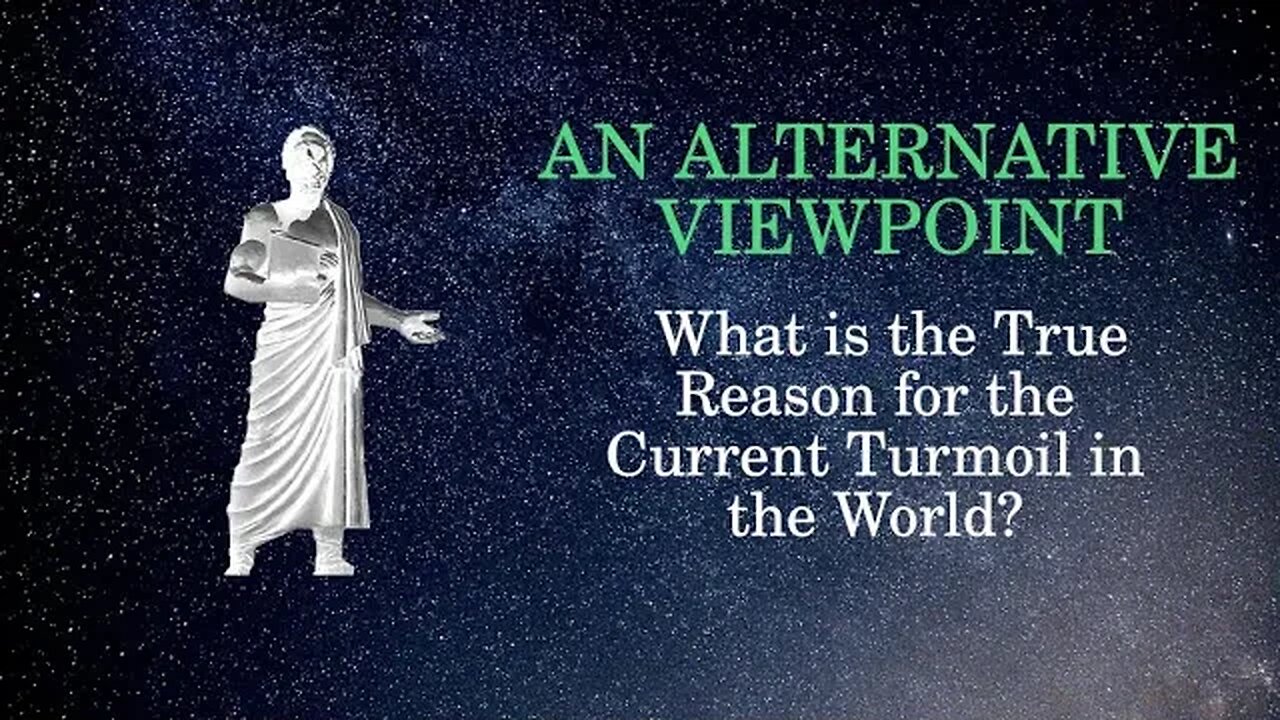 AN ALTERNATIVE VIEWPOINT

What is the True Reason for the Current Turmoil in the World?